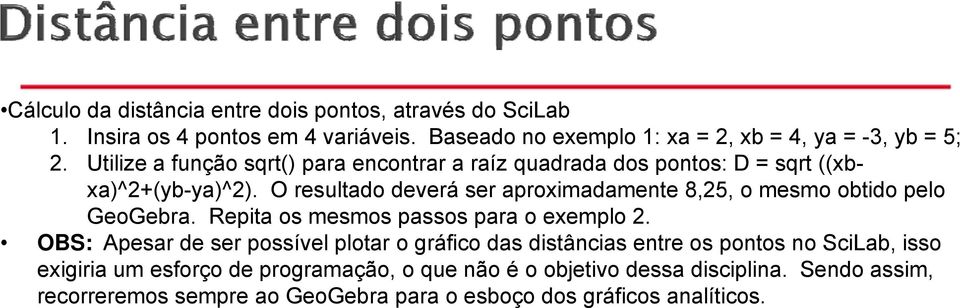 Distância entre dois pontos

•Cálculo da distância entre dois pontos, através do SciLab
1. Insira os 4 pontos em 4 variáveis. Baseado no exemplo 1: xa = 2, xb = 4, ya = -3, yb = 5;
2. Utilize a função sqrt() para encontrar a raíz quadrada dos pontos: D = sqrt ((xb-xa)^2+(yb-ya)^2). O resultado deverá ser aproximadamente 8,25, o mesmo obtido pelo GeoGebra. Repita os mesmos passos para o exemplo 2.

• OBS: Apesar de ser possível plotar o gráfico das distâncias entre os pontos no SciLab, isso exigiria um esforço de programação, o que não é o objetivo dessa disciplina. Sendo assim, recorreremos sempre ao GeoGebra para o esboço dos gráficos analíticos.